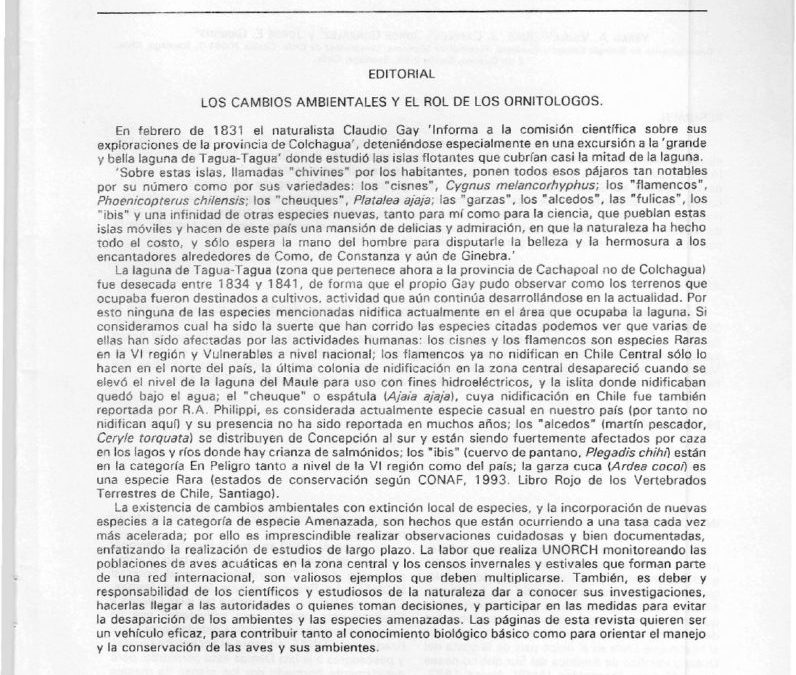 EDITORIAL

LOS CAMBIOS AMBIENTALES Y EL ROL DE LOS ORNITOLOGOS.

En febrero de 1831 el naturalista Claudio Gay 'Informa a la comisión científica sobre sus exploraciones de la provincia de Colchagua', deteniéndose especialmente en una excursión a la 'grande y bella laguna de Tagua-Tagua' donde estudió las islas flotantes que cubrían casi la mitad de la laguna.

'Sobre estas islas, llamadas "chivines" por los habitantes, ponen todos esos pájaros tan notables por su número como por sus variedades: los "cisnes", Cygnus melancorhyphus; los "flamencos", Phoenicopterus chilensis; los "cheuques", Platalea ajaja; las "garzas", los "alcedos", las "fulicas", los "ibis" y una infinidad de otras especies nuevas, tanto para mí como para la ciencia, que pueblan estas islas móviles y hacen de este país una mansión de delicias y admiración, en que la naturaleza ha hecho todo el costo, y sólo espera la mano del hombre para disputarle la belleza y la hermosura a los encantadores alrededores de Como, de Constanza y aún de Ginebra.'

La laguna de Tagua-Tagua (zona que pertenece ahora a la provincia de Cachapoal no de Colchagua) fue desecada entre 1834 y 1841, de forma que el propio Gay pudo observar como los terrenos que ocupaba fueron destinados a cultivos, actividad que aún continúa desarrollándose en la actualidad. Por esto ninguna de las especies mencionadas nidifica actualmente en el área que ocupaba la laguna. Si consideramos cual ha sido la suerte que han corrido las especies citadas podemos ver que varias de ellas han sido afectadas por las actividades humanas: los cisnes y los flamencos son especies Raras en la VI región y Vulnerables a nivel nacional; los flamencos ya no nidifican en Chile Central sólo lo hacen en el norte del país, la última colonia de nidificación en la zona central desapareció cuando se elevó el nivel de la laguna del Maule para uso con fines hidroeléctricos, y la islita donde nidificaban quedó bajo el agua; el "cheuque" o espátula (Ajaia ajaja), cuya nidificación en Chile fue también reportada por R.A. Philippi, es considerada actualmente especie casual en nuestro país (por tanto no nidifican aquí) y su presencia no ha sido reportada en muchos años; los "alcedos" (martín pescador, Ceryle torquata) se distribuyen de Concepción al sur y están siendo fuertemente afectados por caza en los lagos y ríos donde hay crianza de salmónidos; los "ibis" (cuervo de pantano, Plegadis chihi) están en la categoría En Peligro tanto a nivel de la VI región como del país; la garza cuca (Ardea cocoi) es una especie Rara (estados de conservación según CONAF, 1993. Libro Rojo de los Vertebrados Terrestres de Chile, Santiago).

La existencia de cambios ambientales con extinción local de especies, y la incorporación de nuevas especies a la categoría de especie Amenazada, son hechos que están ocurriendo a una tasa cada vez más acelerada; por ello es imprescindible realizar observaciones cuidadosas y bien documentadas, enfatizando la realización de estudios de largo plazo. La labor que realiza UNORCH monitoreando las poblaciones de aves acuáticas en la zona central y los censos invernales y estivales que forman parte de una red internacional, son valiosos ejemplos que deben multiplicarse. También, es deber y responsabilidad de los científicos y estudiosos de la naturaleza dar a conocer sus investigaciones, hacerlas llegar a las autoridades o quienes toman decisiones, y participar en las medidas para evitar la desaparición de los ambientes y las especies amenazadas. Las páginas de esta revista quieren ser un vehículo eficaz, para contribuir tanto al conocimiento biológico básico como para orientar el manejo y la conservación de las aves y sus ambientes.